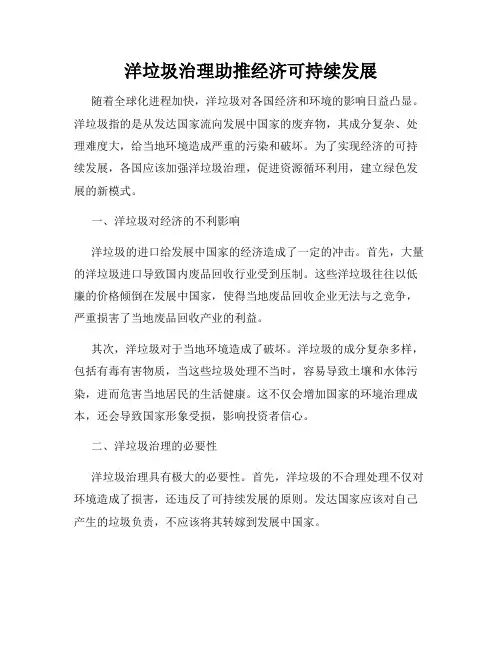 洋垃圾治理助推经济可持续发展

随着全球化进程加快，洋垃圾对各国经济和环境的影响日益凸显。洋垃圾指的是从发达国家流向发展中国家的废弃物，其成分复杂、处理难度大，给当地环境造成严重的污染和破坏。为了实现经济的可持续发展，各国应该加强洋垃圾治理，促进资源循环利用，建立绿色发展的新模式。

一、洋垃圾对经济的不利影响

洋垃圾的进口给发展中国家的经济造成了一定的冲击。首先，大量的洋垃圾进口导致国内废品回收行业受到压制。这些洋垃圾往往以低廉的价格倾倒在发展中国家，使得当地废品回收企业无法与之竞争，严重损害了当地废品回收产业的利益。

其次，洋垃圾对于当地环境造成了破坏。洋垃圾的成分复杂多样，包括有毒有害物质，当这些垃圾处理不当时，容易导致土壤和水体污染，进而危害当地居民的生活健康。这不仅会增加国家的环境治理成本，还会导致国家形象受损，影响投资者信心。

二、洋垃圾治理的必要性

洋垃圾治理具有极大的必要性。首先，洋垃圾的不合理处理不仅对环境造成了损害，还违反了可持续发展的原则。发达国家应该对自己产生的垃圾负责，不应该将其转嫁到发展中国家。